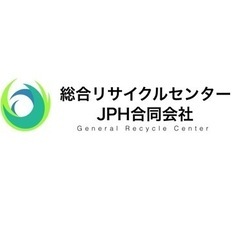 総合リサイクルセンター
JPH合同会社
General Recycle Center